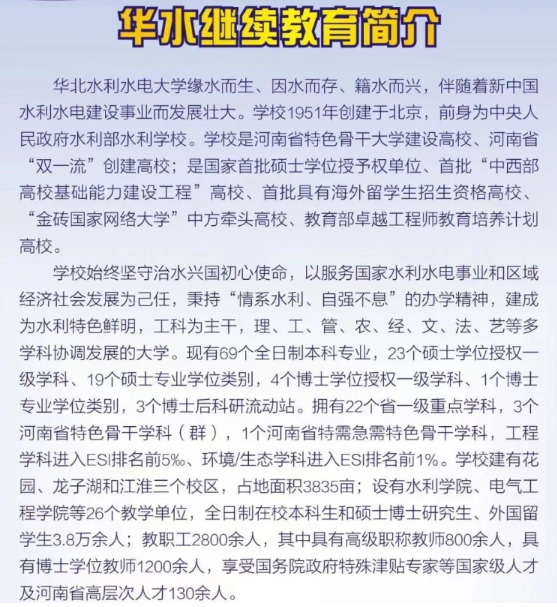 华水继续教育简介

华北水利水电大学缘水而生、因水而存、籍水而兴，伴随着新中国水利水电建设事业而发展壮大。学校1951年创建于北京，前身为中央人民政府水利部水利学校。学校是河南省特色骨干大学建设高校、河南省“双一流”创建高校；是国家首批硕士学位授予权单位、首批“中西部高校基础能力建设工程”高校、首批具有海外留学生招生资格高校、“金砖国家网络大学”中方牵头高校、教育部卓越工程师教育培养计划高校。

学校始终坚守治水兴国初心使命，以服务国家水利水电事业和区域经济社会发展为己任，秉持“情系水利、自强不息”的办学精神，建成为水利特色鲜明，工科为主干，理、工、管、农、经、文、法、艺等多学科协调发展的大学。现有69个全日制本科专业，23个硕士学位授权一级学科、19个硕士专业学位类别，4个博士学位授权一级学科、1个博士专业学位类别，3个博士后科研流动站。拥有22个省一级重点学科，3个河南省特色骨干学科（群），1个河南省特需急需特色骨干学科，工程学科进入ESI排名前5‰、环境/生态学科进入ESI排名前1%。学校建有花园、龙子湖和江淮三个校区，占地面积3835亩；设有水利学院、电气工程学院等26个教学单位，全日制在校本科生和硕士博士研究生、外国留学生3.8万余人；教职工2800余人，其中具有高级职称教师800余人，具有博士学位教师1200余人，享受国务院政府特殊津贴专家等国家级人才及河南省高层次人才130余人。